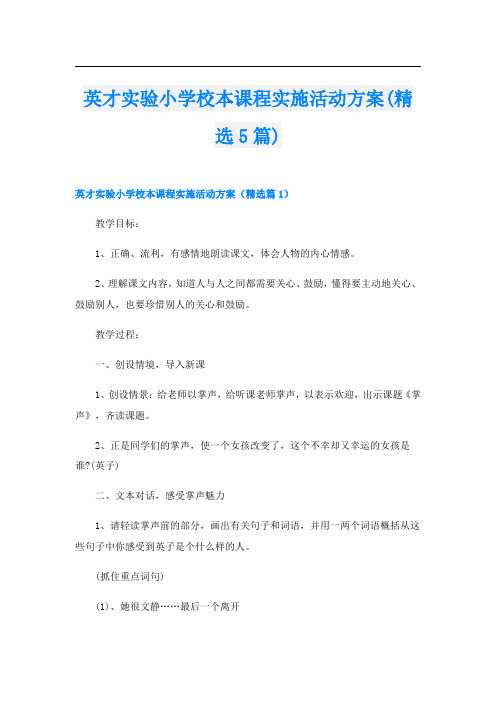 英才实验小学校本课程实施活动方案(精选5篇)

英才实验小学校本课程实施活动方案（精选篇1）

教学目标：

1、正确、流利，有感情地朗读课文，体会人物的内心情感。

2、理解课文内容，知道人与人之间都需要关心、鼓励，懂得要主动地关心、鼓励别人，也要珍惜别人的关心和鼓励。

教学过程：

一、创设情境，导入新课

1、创设情景：给老师以掌声，给听课老师掌声，以表示欢迎，出示课题《掌声》，齐读课题。

2、正是同学们的掌声，使一个女孩改变了，这个不幸却又幸运的女孩是谁?(英子)

二、文本对话，感受掌声魅力

1、请轻读掌声前的部分，画出有关句子和词语，并用一两个词语概括从这些句子中你感受到英子是个什么样的人。

(抓住重点词句)

(1)、她很文静……最后一个离开